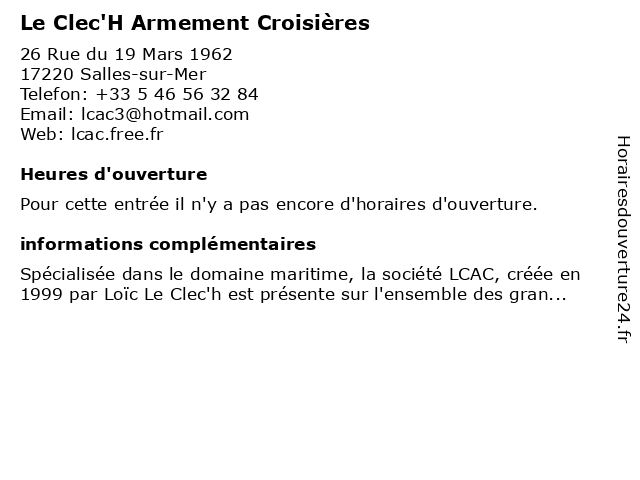 Le Clec'H Armement Croisières

26 Rue du 19 Mars 1962
17220 Salles-sur-Mer
Telefon: +33 5 46 56 32 84
Email: lcac3@hotmail.com
Web: lcac.free.fr

Heures d'ouverture

Pour cette entrée il n'y a pas encore d'horaires d'ouverture.

informations complémentaires

Spécialisée dans le domaine maritime, la société LCAC, créée en 1999 par Loïc Le Clec'h est présente sur l'ensemble des gran...

Horairesdouverture24.fr